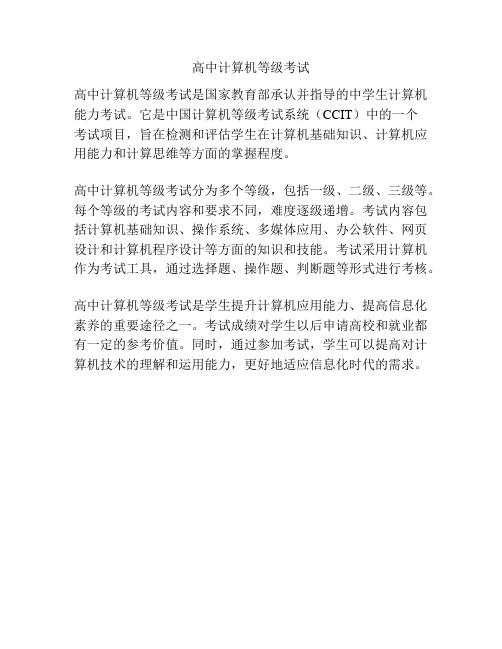 高中计算机等级考试

高中计算机等级考试是国家教育部承认并指导的中学生计算机能力考试。它是中国计算机等级考试系统（CCIT）中的一个考试项目，旨在检测和评估学生在计算机基础知识、计算机应用能力和计算思维等方面的掌握程度。

高中计算机等级考试分为多个等级，包括一级、二级、三级等。每个等级的考试内容和要求不同，难度逐级递增。考试内容包括计算机基础知识、操作系统、多媒体应用、办公软件、网页设计和计算机程序设计等方面的知识和技能。考试采用计算机作为考试工具，通过选择题、操作题、判断题等形式进行考核。

高中计算机等级考试是学生提升计算机应用能力、提高信息化素养的重要途径之一。考试成绩对学生以后申请高校和就业都有一定的参考价值。同时，通过参加考试，学生可以提高对计算机技术的理解和运用能力，更好地适应信息化时代的需求。